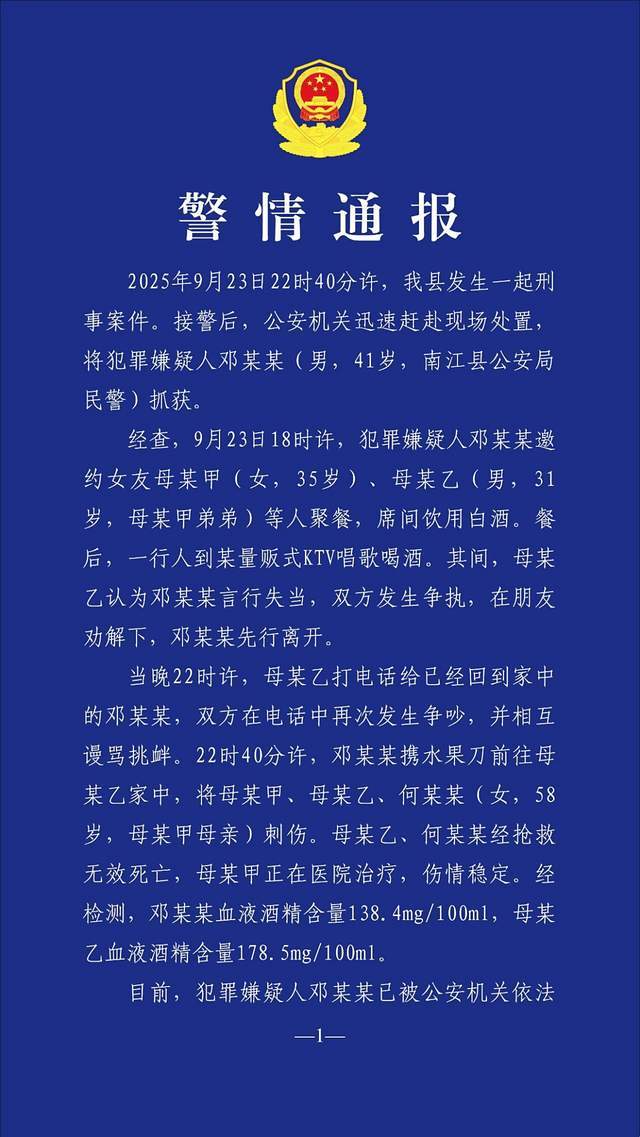 警情通报

2025年9月23日22时40分许，我县发生一起刑事案件。接警后，公安机关迅速赶赴现场处置，将犯罪嫌疑人邓某某（男，41岁，南江县公安局民警）抓获。

经查，9月23日18时许，犯罪嫌疑人邓某某邀约女友母某甲（女，35岁）、母某乙（男，31岁，母某甲弟弟）等人聚餐，席间饮用白酒。餐后，一行人到某量贩式KTV唱歌喝酒。其间，母某乙认为邓某某言行失当，双方发生争执，在朋友劝解下，邓某某先行离开。

当晚22时许，母某乙打电话给已经回到家中的邓某某，双方在电话中再次发生争吵，并相互谩骂挑衅。22时40分许，邓某某携水果刀前往母某乙家中，将母某甲、母某乙、何某某（女，58岁，母某甲母亲）刺伤。母某乙、何某某经抢救无效死亡，母某甲正在医院治疗，伤情稳定。经检测，邓某某血液酒精含量138.4mg/100ml，母某乙血液酒精含量178.5mg/100ml。

目前，犯罪嫌疑人邓某某已被公安机关依法

—1—